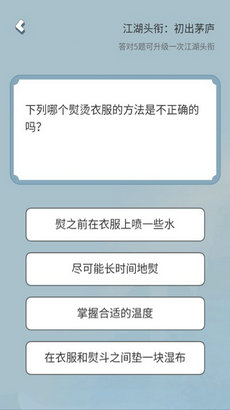 江湖头衔：初出茅庐
答对5题可升级一次江湖头衔

下列哪个熨烫衣服的方法是不正确的吗？

熨之前在衣服上喷一些水

尽可能长时间地熨

掌握合适的温度

在衣服和熨斗之间垫一块湿布